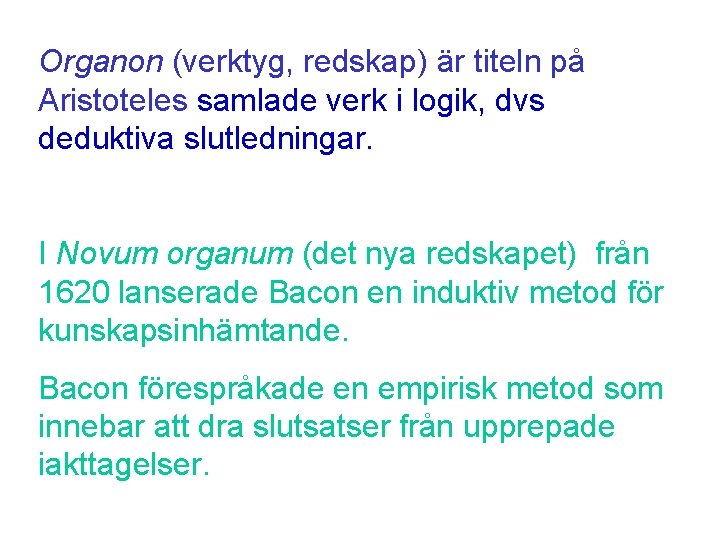 Organon (verktyg, redskap) är titeln på Aristoteles samlade verk i logik, dvs deduktiva slutledningar.

I Novum organum (det nya redskapet) från 1620 lanserade Bacon en induktiv metod för kunskapsinhämtande.

Bacon förespråkade en empirisk metod som innebar att dra slutsatser från upprepade iakttagelser.